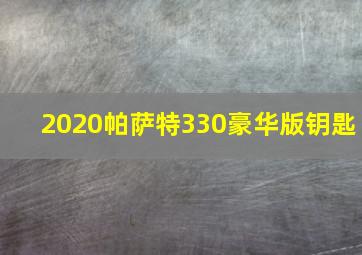 2020帕萨特330豪华版钥匙